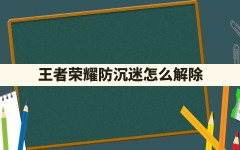 王者荣耀防沉迷怎么解除